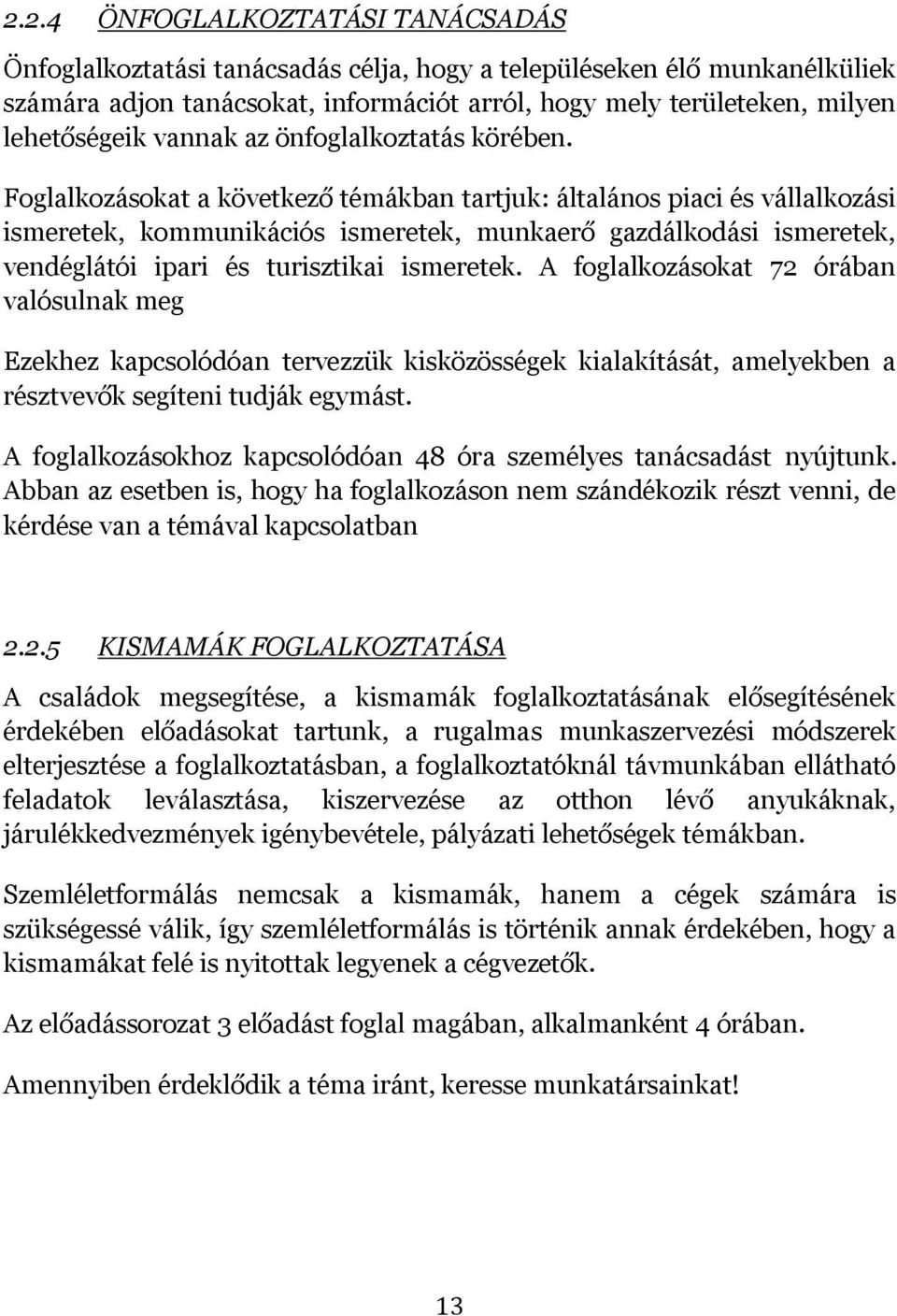 2.2.4 ÖNFOGLALKOZTATÁSI TANÁCSADÁS

Önfoglalkoztatási tanácsadás célja, hogy a településeken élő munkanélküliek számára adjon tanácsokat, információt arról, hogy mely területeken, milyen lehetőségeik vannak az önfoglalkoztatás körében.

Foglalkozásokat a következő témákban tartjuk: általános piaci és vállalkozási ismeretek, kommunikációs ismeretek, munkaerő gazdálkodási ismeretek, vendéglátói ipari és turisztikai ismeretek. A foglalkozásokat 72 órában valósulnak meg

Ezekhez kapcsolódóan tervezzük kisközösségek kialakítását, amelyekben a résztvevők segíteni tudják egymást.

A foglalkozásokhoz kapcsolódóan 48 óra személyes tanácsadást nyújtunk. Abban az esetben is, hogy ha foglalkozáson nem szándékozik részt venni, de kérdése van a témával kapcsolatban

2.2.5 KISMAMÁK FOGLALKOZTATÁSA

A családok megsegítése, a kismamák foglalkoztatásának elősegítésének érdekében előadásokat tartunk, a rugalmas munkaszervezési módszerek elterjesztése a foglalkoztatásban, a foglalkoztatóknál távmunkában ellátható feladatok leválasztása, kiszervezése az otthon lévő anyukáknak, járulékkedvezmények igénybevétele, pályázati lehetőségek témákban.

Szemléletformálás nemcsak a kismamák, hanem a cégek számára is szükségessé válik, így szemléletformálás is történik annak érdekében, hogy a kismamákat felé is nyitottak legyenek a cégvezetők.

Az előadássorozat 3 előadást foglal magában, alkalmanként 4 órában.

Amennyiben érdeklődik a téma iránt, keresse munkatársainkat!

13